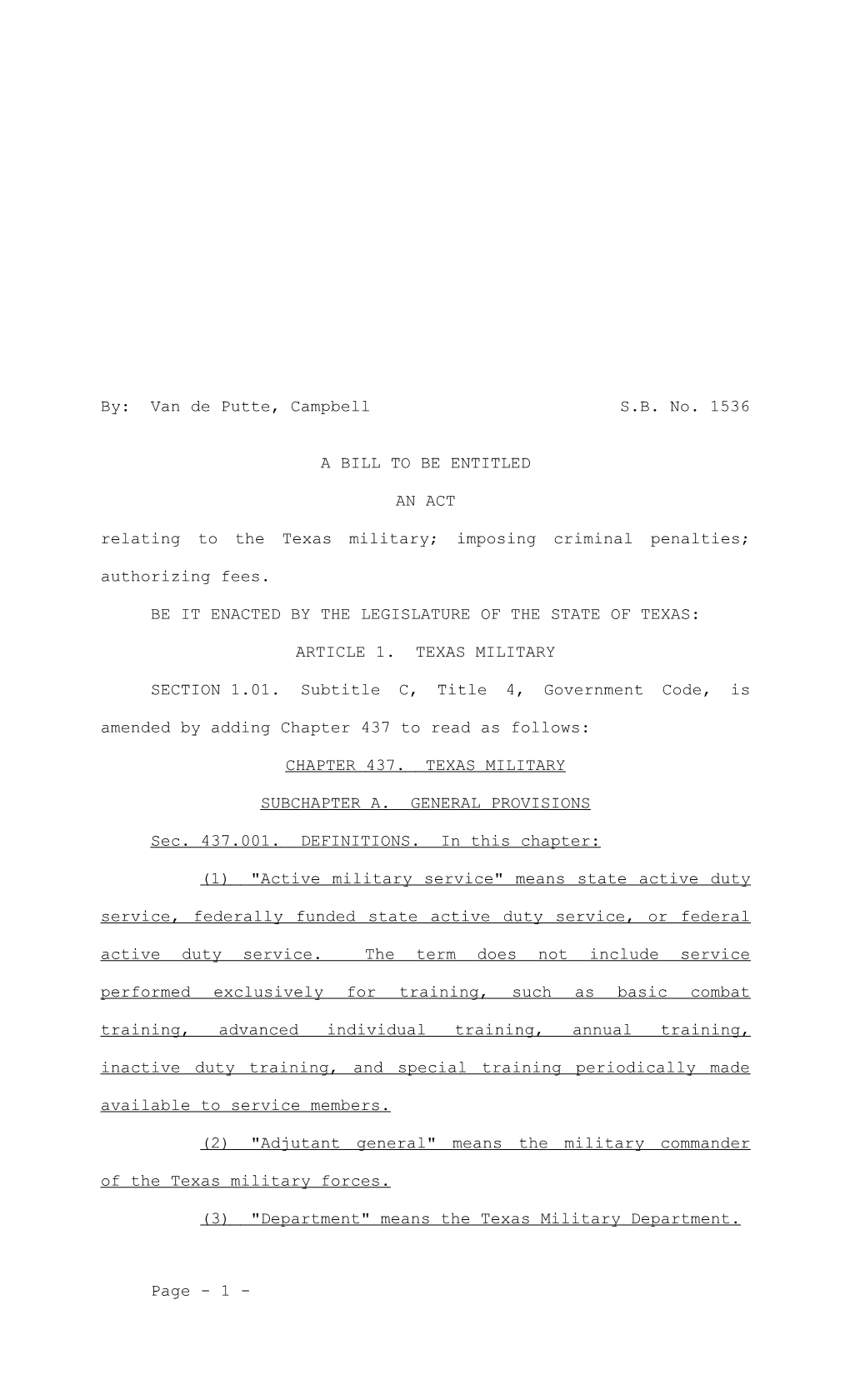 By: Van de Putte, Campbell S.B. No. 1536

A BILL TO BE ENTITLED

AN ACT

relating to the Texas military; imposing criminal penalties; authorizing fees.

BE IT ENACTED BY THE LEGISLATURE OF THE STATE OF TEXAS:

ARTICLE 1. TEXAS MILITARY

SECTION 1.01. Subtitle C, Title 4, Government Code, is amended by adding Chapter 437 to read as follows:

CHAPTER 437. TEXAS MILITARY

SUBCHAPTER A. GENERAL PROVISIONS

Sec. 437.001. DEFINITIONS. In this chapter:

(1) "Active military service" means state active duty service, federally funded state active duty service, or federal active duty service. The term does not include service performed exclusively for training, such as basic combat training, advanced individual training, annual training, inactive duty training, and special training periodically made available to service members.

(2) "Adjutant general" means the military commander of the Texas military forces.

(3) "Department" means the Texas Military Department.

Page - 1 -